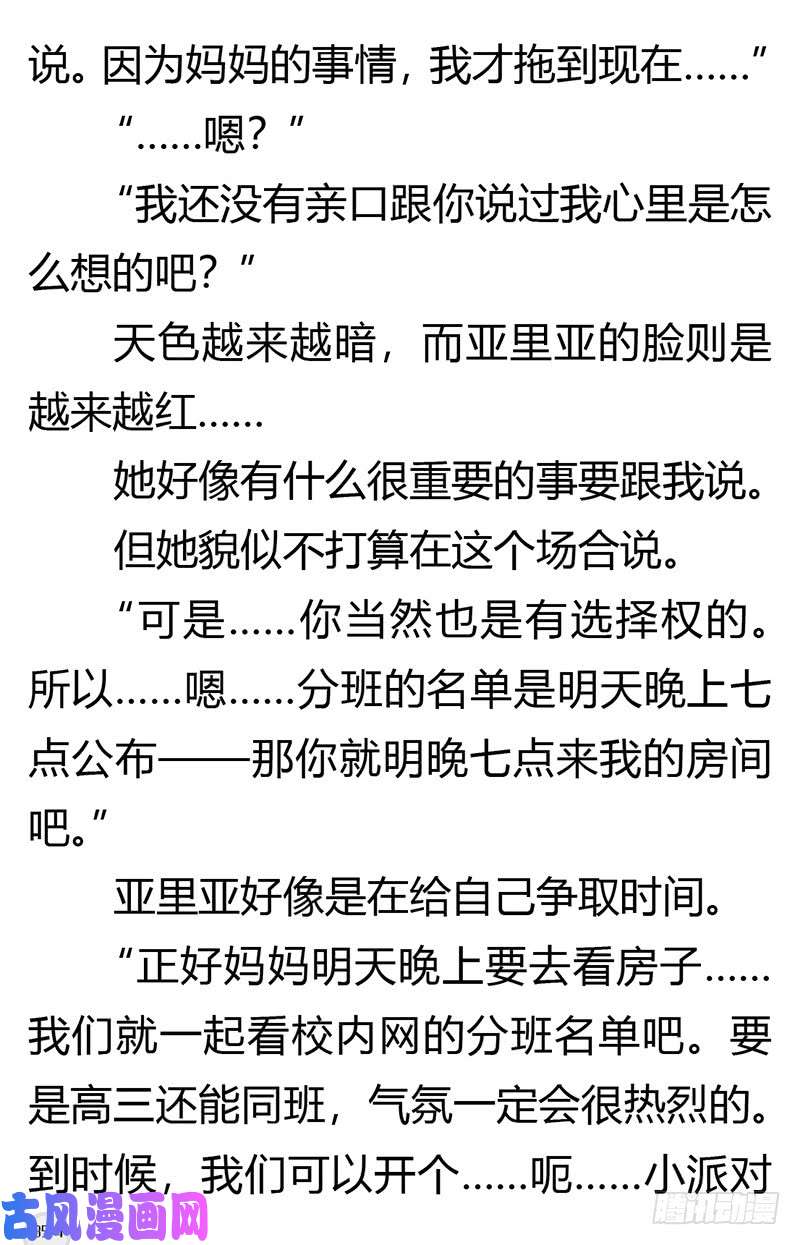 说。因为妈妈的事情，我才拖到现在……”

“……嗯？”

“我还没有亲口跟你说过我心里是怎么想的吧？”

天色越来越暗，而亚里亚的脸则是越来越红……

她好像有什么很重要的事要跟我说。

但她貌似不打算在这个场合说。

“可是……你当然也是有选择权的。所以……嗯……分班的名单是明天晚上七点公布——那你就明晚七点来我的房间吧。”

亚里亚好像是在给自己争取时间。

“正好妈妈明天晚上要去看房子……我们就一起看校内网的分班名单吧。要是高三还能同班，气氛一定会很热烈的。到时候，我们可以开个……呃……小派对

古风漫画网

腾讯动漫